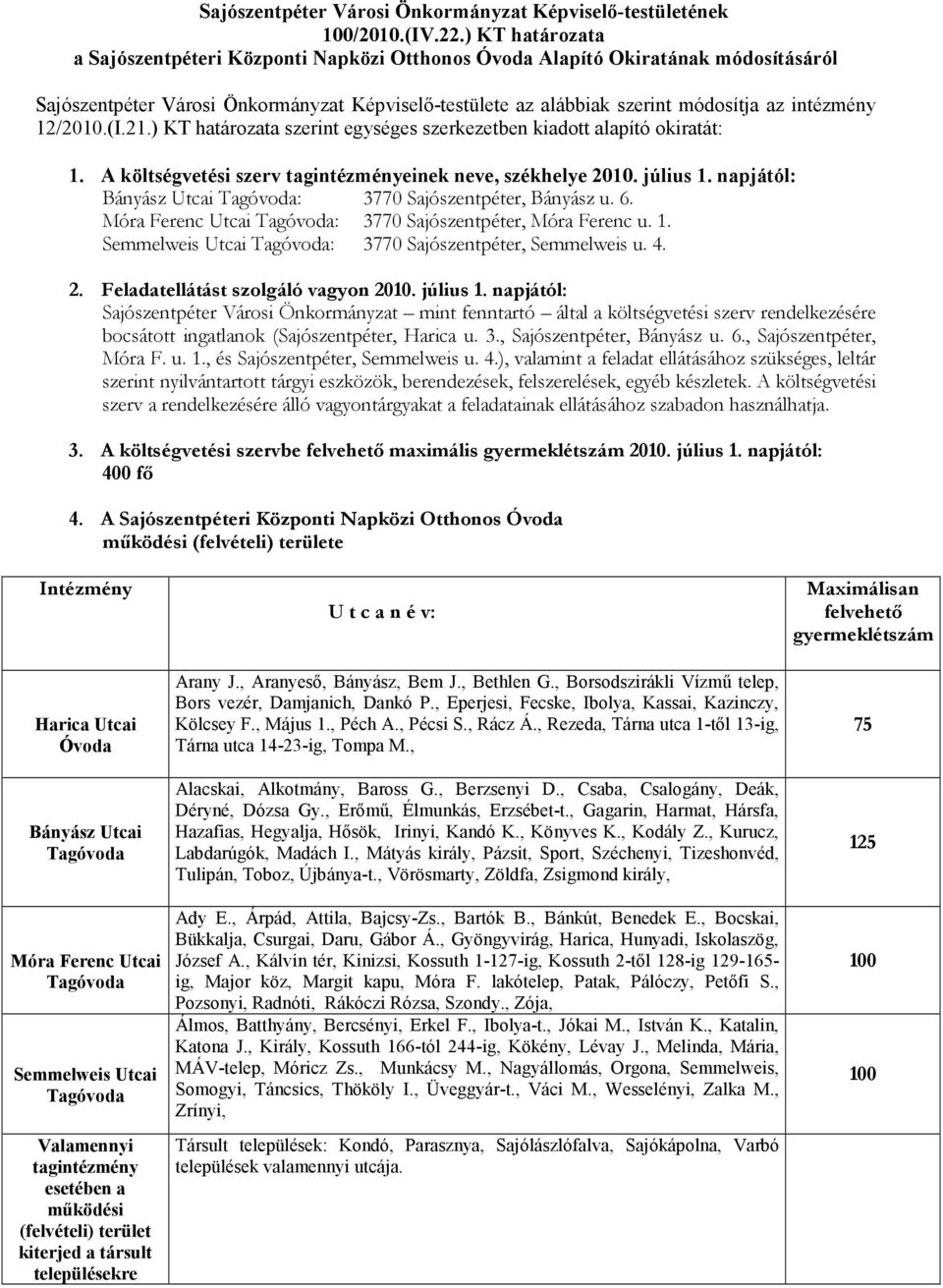 Sajószentpéter Városi Önkormányzat Képviselő-testületének 100/2010.(IV.22.) KT határozata a Sajószentpéteri Központi Napközi Otthonos Óvoda Alapító Okiratának módosításáról

Sajószentpéter Városi Önkormányzat Képviselő-testülete az alábbiak szerint módosítja az intézmény 12/2010.(I.21.) KT határozata szerint egységes szerkezetben kiadott alapító okiratát:

1. A költségvetési szerv tagintézményeinek neve, székhelye 2010. július 1. napjától:
Bányász Utcai Tagóvoda: 3770 Sajószentpéter, Bányász u. 6.
Móra Ferenc Utcai Tagóvoda: 3770 Sajószentpéter, Móra Ferenc u. 1.
Semmelweis Utcai Tagóvoda: 3770 Sajószentpéter, Semmelweis u. 4.

2. Feladatellátást szolgáló vagyon 2010. július 1. napjától:
Sajószentpéter Városi Önkormányzat mint fenntartó által a költségvetési szerv rendelkezésére bocsátott ingatlanok (Sajószentpéter, Harica u. 3., Sajószentpéter, Bányász u. 6., Sajószentpéter, Móra F. u. 1., és Sajószentpéter, Semmelweis u. 4.), valamint a feladat ellátásához szükséges, leltár szerint nyilvántartott tárgyi eszközök, berendezések, felszerelések, egyéb készletek. A költségvetési szerv a rendelkezésére álló vagyontárgyakat a feladatainak ellátásához szabadon használhatja.

3. A költségvetési szervbe felvehető maximális gyermeklétszám 2010. július 1. napjától: 400 fő

4. A Sajószentpéteri Központi Napközi Otthonos Óvoda működési (felvételi) területe

| Intézmény | U t c a n é v: | Maximálisan felvehető gyermeklétszám |
|---|---|---|
| Harica Utcai Óvoda | Arany J., Aranyeső, Bányász, Bem J., Bethlen G., Borsodszirákli Vízmű telep, Bors vezér, Damjanich, Dankó P., Eperjesi, Fecske, Ibolya, Kassai, Kazinczy, Kölcsey F., Május 1., Péch A., Pécsi S., Rácz Á., Rezeda, Tárna utca 1-től 13-ig, Tárna utca 14-23-ig, Tompa M., | 75 |
| Bányász Utcai Tagóvoda | Alacskai, Alkotmány, Baross G., Berzsenyi D., Csaba, Csalogány, Deák, Déryné, Dózsa Gy., Erőmű, Élmunkás, Erzsébet-t., Gagarin, Harmat, Hársfa, Hazafias, Hegyalja, Hősök, Irinyi, Kandó K., Könyves K., Kodály Z., Kurucz, Labdarúgók, Madách I., Mátyás király, Pázsit, Sport, Széchenyi, Tizeshonvéd, Tulipán, Toboz, Újbánya-t., Vörösmarty, Zöldfa, Zsigmond király, | 125 |
| Móra Ferenc Utcai Tagóvoda | Ady E., Árpád, Attila, Bajcsy-Zs., Bartók B., Bánkút, Benedek E., Bocskai, Bükkalja, Csurgai, Daru, Gábor Á., Gyöngyvirág, Harica, Hunyadi, Iskolaszög, József A., Kálvin tér, Kinizsi, Kossuth 1-127-ig, Kossuth 2-től 128-ig 129-165-ig, Major köz, Margit kapu, Móra F. lakótelep, Patak, Pálóczy, Petőfi S., Pozsonyi, Radnóti, Rákóczi Rózsa, Szondy., Zója, | 100 |
| Semmelweis Utcai Tagóvoda | Álmos, Batthyány, Bercsényi, Erkel F., Ibolya-t., Jókai M., István K., Katalin, Katona J., Király, Kossuth 166-tól 244-ig, Kökény, Lévay J., Melinda, Mária, MÁV-telep, Móricz Zs., Munkácsy M., Nagyállomás, Orgona, Semmelweis, Somogyi, Táncsics, Thököly I., Üveggyár-t., Váci M., Wesselényi, Zalka M., Zrínyi, | 100 |
| Valamennyi tagintézmény esetében a működési (felvételi) terület kiterjed a társult településekre | Társult települések: Kondó, Parasznya, Sajólászlófalva, Sajókápolna, Varbó települések valamennyi utcája. | |